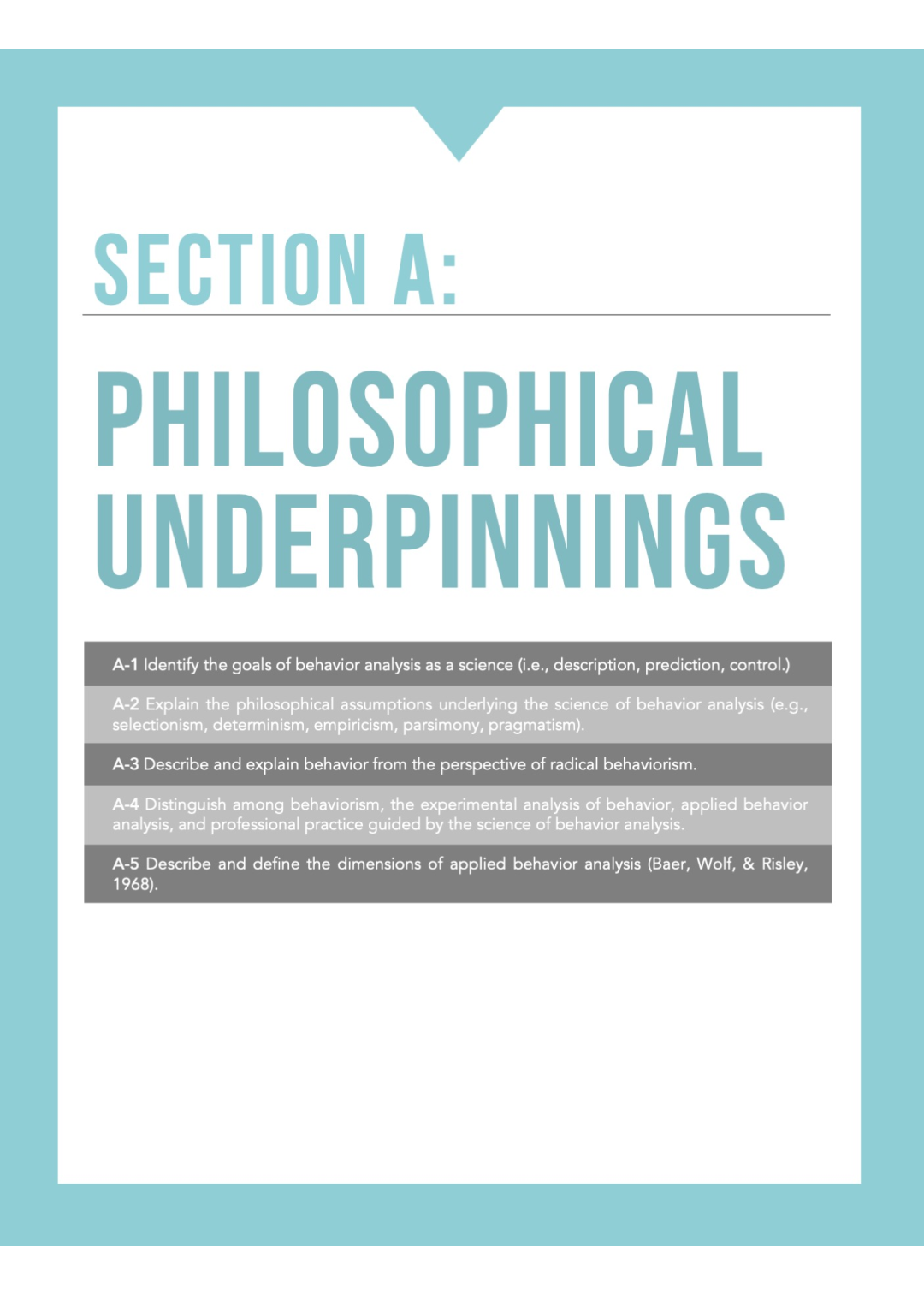 SECTION A:

PHILOSOPHICAL UNDERPINNINGS

A-1 Identify the goals of behavior analysis as a science (i.e., description, prediction, control.)

A-2 Explain the philosophical assumptions underlying the science of behavior analysis (e.g., selectionism, determinism, empiricism, parsimony, pragmatism).

A-3 Describe and explain behavior from the perspective of radical behaviorism.

A-4 Distinguish among behaviorism, the experimental analysis of behavior, applied behavior analysis, and professional practice guided by the science of behavior analysis.

A-5 Describe and define the dimensions of applied behavior analysis (Baer, Wolf, & Risley, 1968).